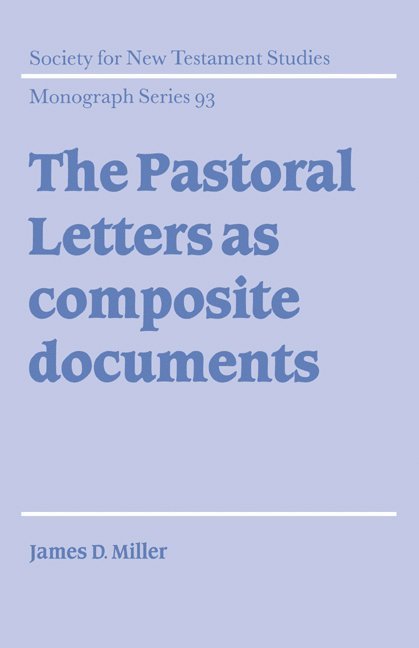 Society for New Testament Studies

Monograph Series 93

The Pastoral Letters as composite documents

James D. Miller